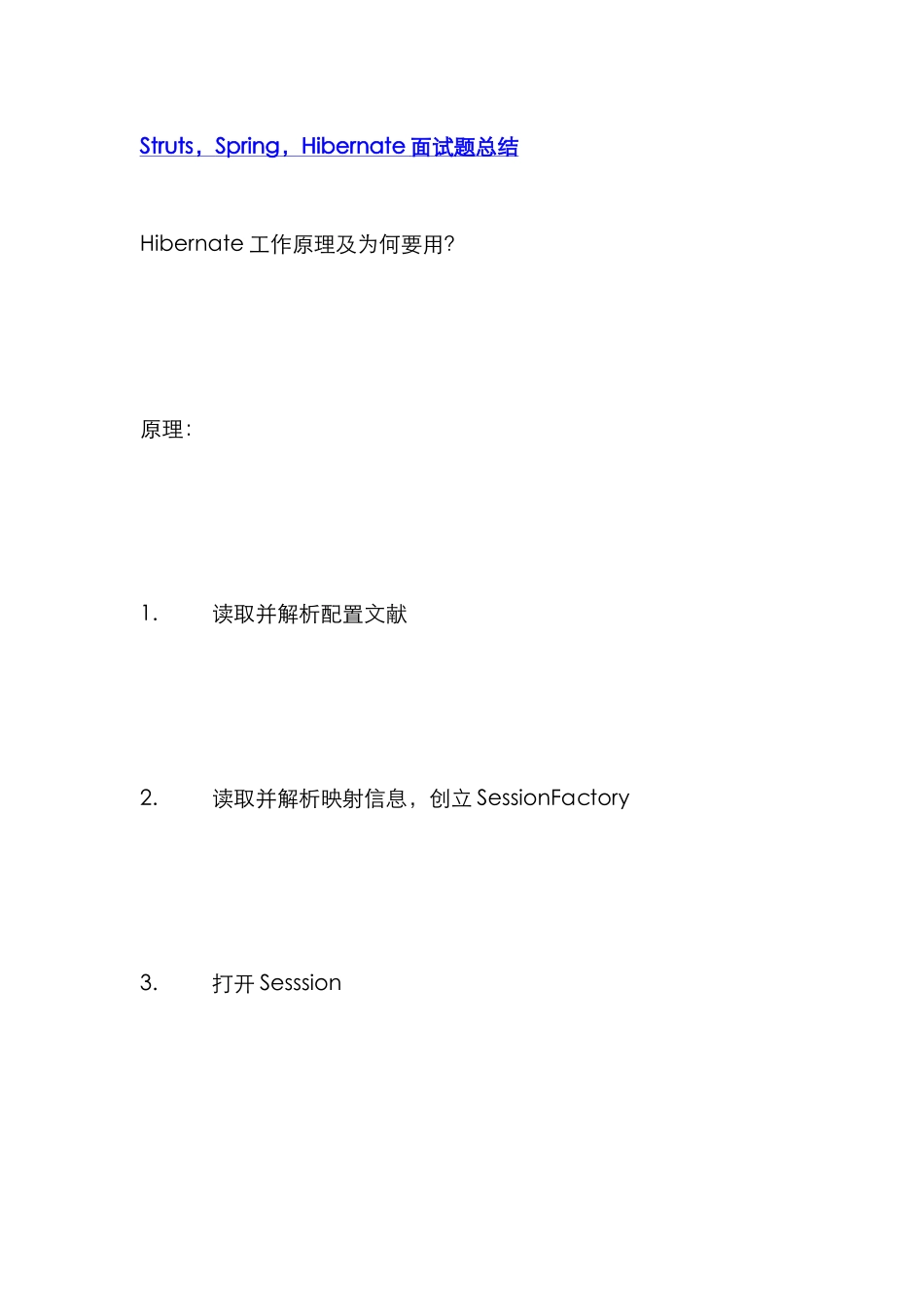 Struts，Spring，Hibernate 面试题总结

Hibernate 工作原理及为何要用?

原理:

1. 读取并解析配置文献

2. 读取并解析映射信息，创立 SessionFactory

3. 打开 Sesssion